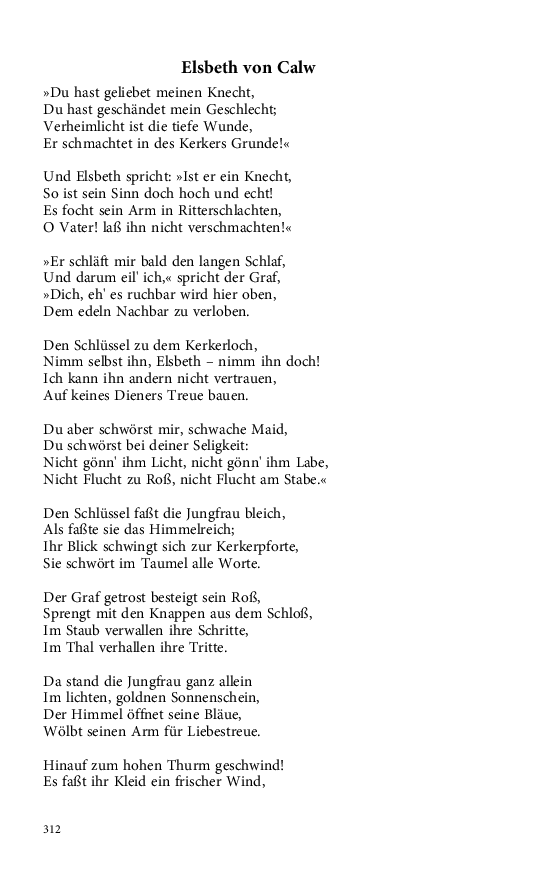 Elsbeth von Calw

»Du hast geliebet meinen Knecht,
Du hast geschändet mein Geschlecht;
Verheimlicht ist die tiefe Wunde,
Er schmachtet in des Kerkers Grunde!«

Und Elsbeth spricht: »Ist er ein Knecht,
So ist sein Sinn doch hoch und echt!
Es focht sein Arm in Ritterschlachten,
O Vater! laß ihn nicht verschmachten!«

»Er schläft mir bald den langen Schlaf,
Und darum eil' ich,« spricht der Graf,
»Dich, eh' es ruchbar wird hier oben,
Dem edeln Nachbar zu verloben.

Den Schlüssel zu dem Kerkerloch,
Nimm selbst ihn, Elsbeth – nimm ihn doch!
Ich kann ihn andern nicht vertrauen,
Auf keines Dieners Treue bauen.

Du aber schwörst mir, schwache Maid,
Du schwörst bei deiner Seligkeit:
Nicht gönn' ihm Licht, nicht gönn' ihm Labe,
Nicht Flucht zu Roß, nicht Flucht am Stabe.«

Den Schlüssel faßt die Jungfrau bleich,
Als faßte sie das Himmelreich;
Ihr Blick schwingt sich zur Kerkerpforte,
Sie schwört im Taumel alle Worte.

Der Graf getrost besteigt sein Roß,
Sprengt mit den Knappen aus dem Schloß,
Im Staub verwallen ihre Schritte,
Im Thal verhallen ihre Tritte.

Da stand die Jungfrau ganz allein
Im lichten, goldnen Sonnenschein,
Der Himmel öffnet seine Bläue,
Wölbt seinen Arm für Liebestreue.

Hinauf zum hohen Thurm geschwind!
Es faßt ihr Kleid ein frischer Wind,

312